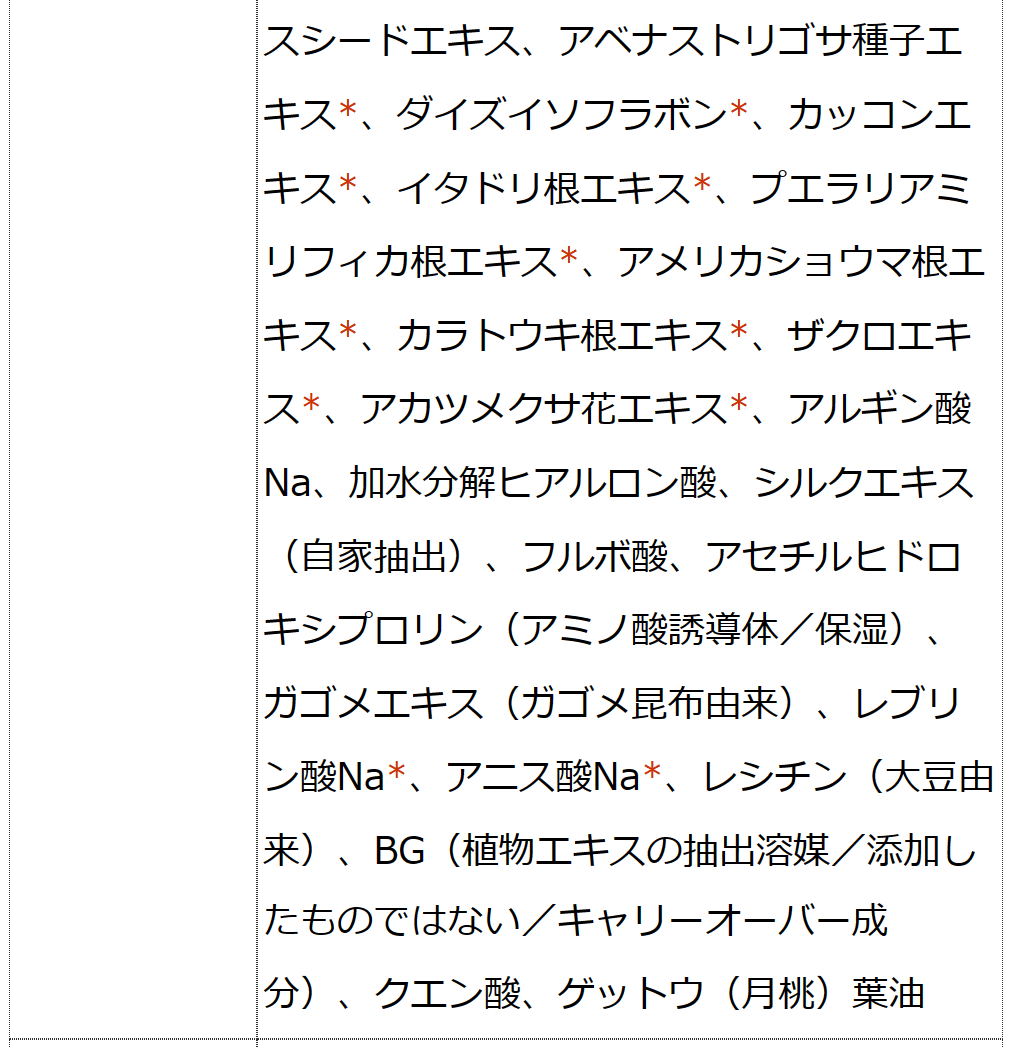 スシードエキス、アベナストリゴサ種子エキス*、ダイズイソフラボン*、カッコンエキス*、イタドリ根エキス*、プエラリアミリフィカ根エキス*、アメリカショウマ根エキス*、カラトウキ根エキス*、ザクロエキス*、アカツメクサ花エキス*、アルギン酸Na、加水分解ヒアルロン酸、シルクエキス（自家抽出）、フルボ酸、アセチルヒドロキシプロリン（アミノ酸誘導体／保湿）、ガゴメエキス（ガゴメ昆布由来）、レブリン酸Na*、アニス酸Na*、レシチン（大豆由来）、BG（植物エキスの抽出溶媒／添加したものではない／キャリーオーバー成分）、クエン酸、ゲットウ（月桃）葉油